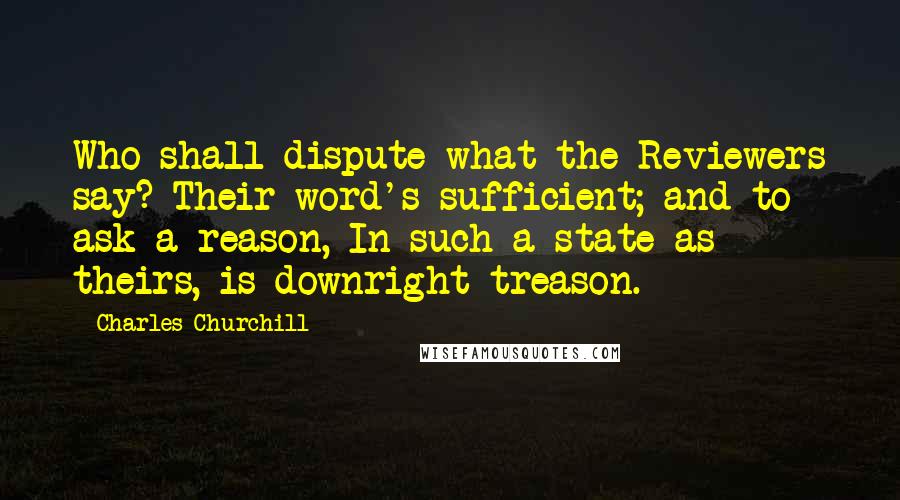 Who shall dispute what the Reviewers say? Their word's sufficient; and to ask a reason, In such a state as theirs, is downright treason.

Charles Churchill

WISEFAMOUSQUOTES.COM